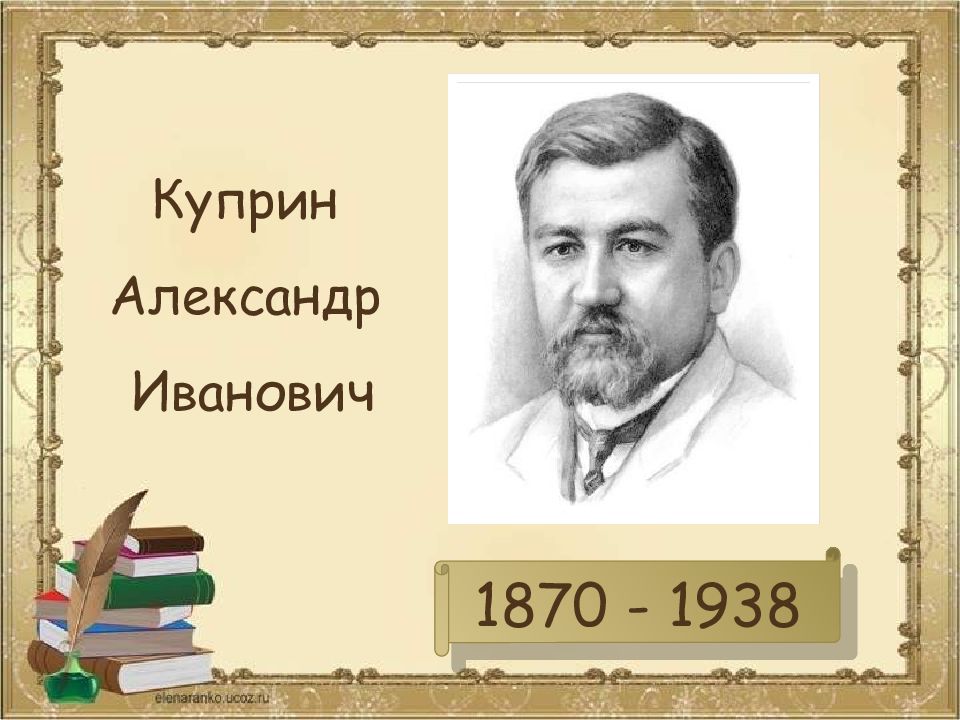 Куприн
Александр
Иванович

1870 - 1938

elenaranko.ucoz.ru